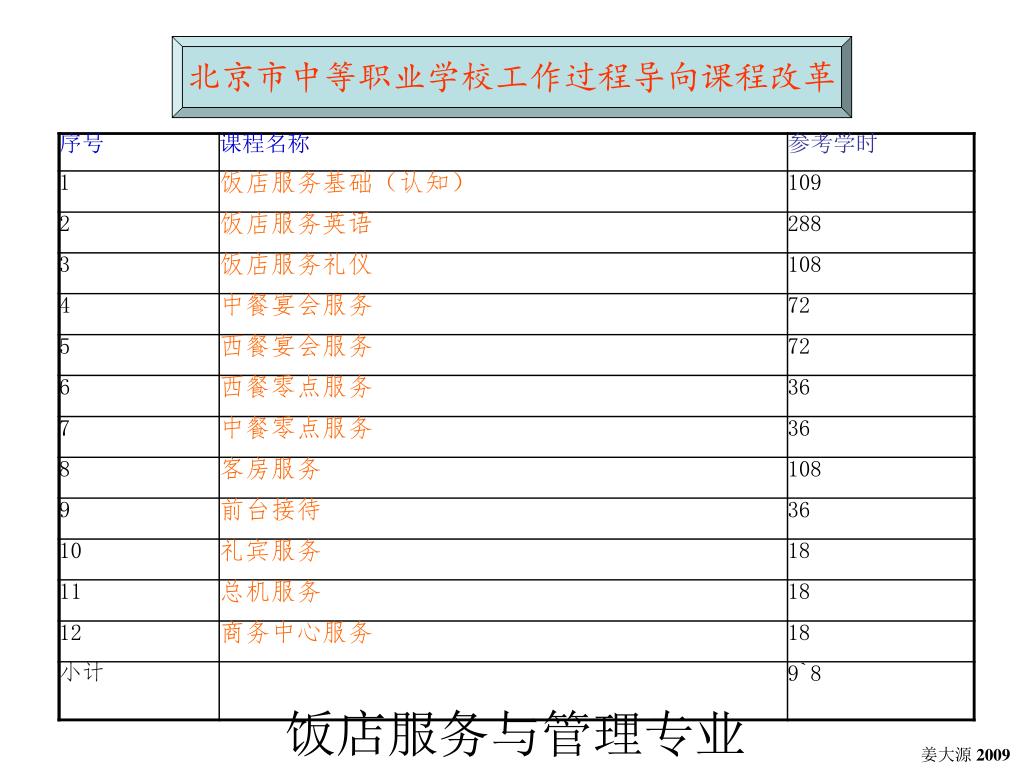 北京市中等职业学校工作过程导向课程改革

| 序号 | 课程名称 | 参考学时 |
|---|---|---|
| 1 | 饭店服务基础（认知） | 109 |
| 2 | 饭店服务英语 | 288 |
| 3 | 饭店服务礼仪 | 108 |
| 4 | 中餐宴会服务 | 72 |
| 5 | 西餐宴会服务 | 72 |
| 6 | 西餐零点服务 | 36 |
| 7 | 中餐零点服务 | 36 |
| 8 | 客房服务 | 108 |
| 9 | 前台接待 | 36 |
| 10 | 礼宾服务 | 18 |
| 11 | 总机服务 | 18 |
| 12 | 商务中心服务 | 18 |
| 小计 | | 9`8 |

饭店服务与管理专业

姜大源 2009